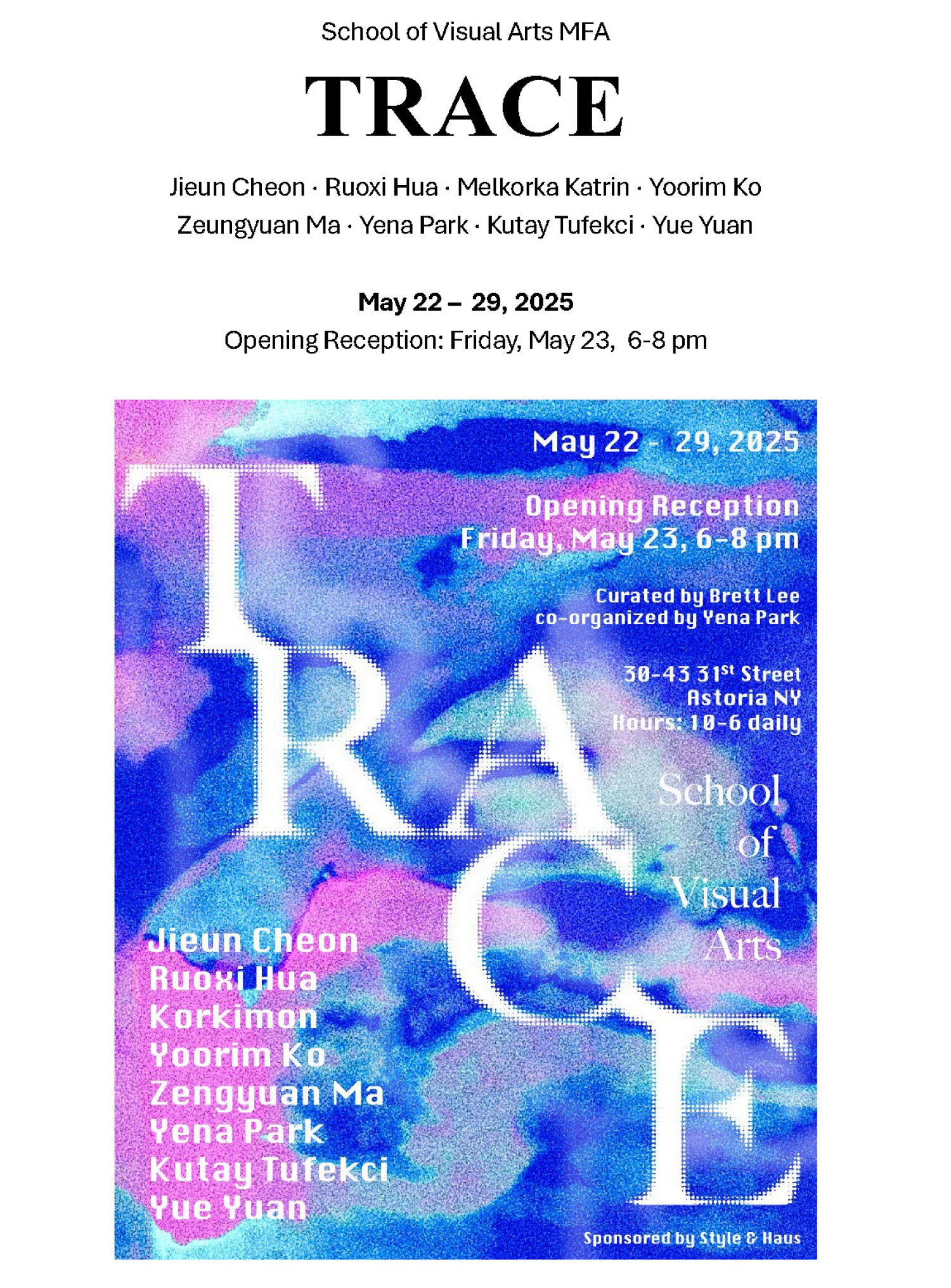 School of Visual Arts MFA

TRACE

Jieun Cheon · Ruoxi Hua · Melkorka Katrin · Yoorim Ko
Zeungyuan Ma · Yena Park · Kutay Tufekci · Yue Yuan

May 22 – 29, 2025
Opening Reception: Friday, May 23, 6-8 pm

May 22 - 29, 2025

Opening Reception
Friday, May 23, 6-8 pm

Curated by Brett Lee
co-organized by Yena Park

30-43 31$^{st}$ Street
Astoria NY
Hours: 10-6 daily

TRACE

School
of
Visual
Arts

Jieun Cheon
Ruoxi Hua
Korkimon
Yoorim Ko
Zengyuan Ma
Yena Park
Kutay Tufekci
Yue Yuan

Sponsored by Style & Haus